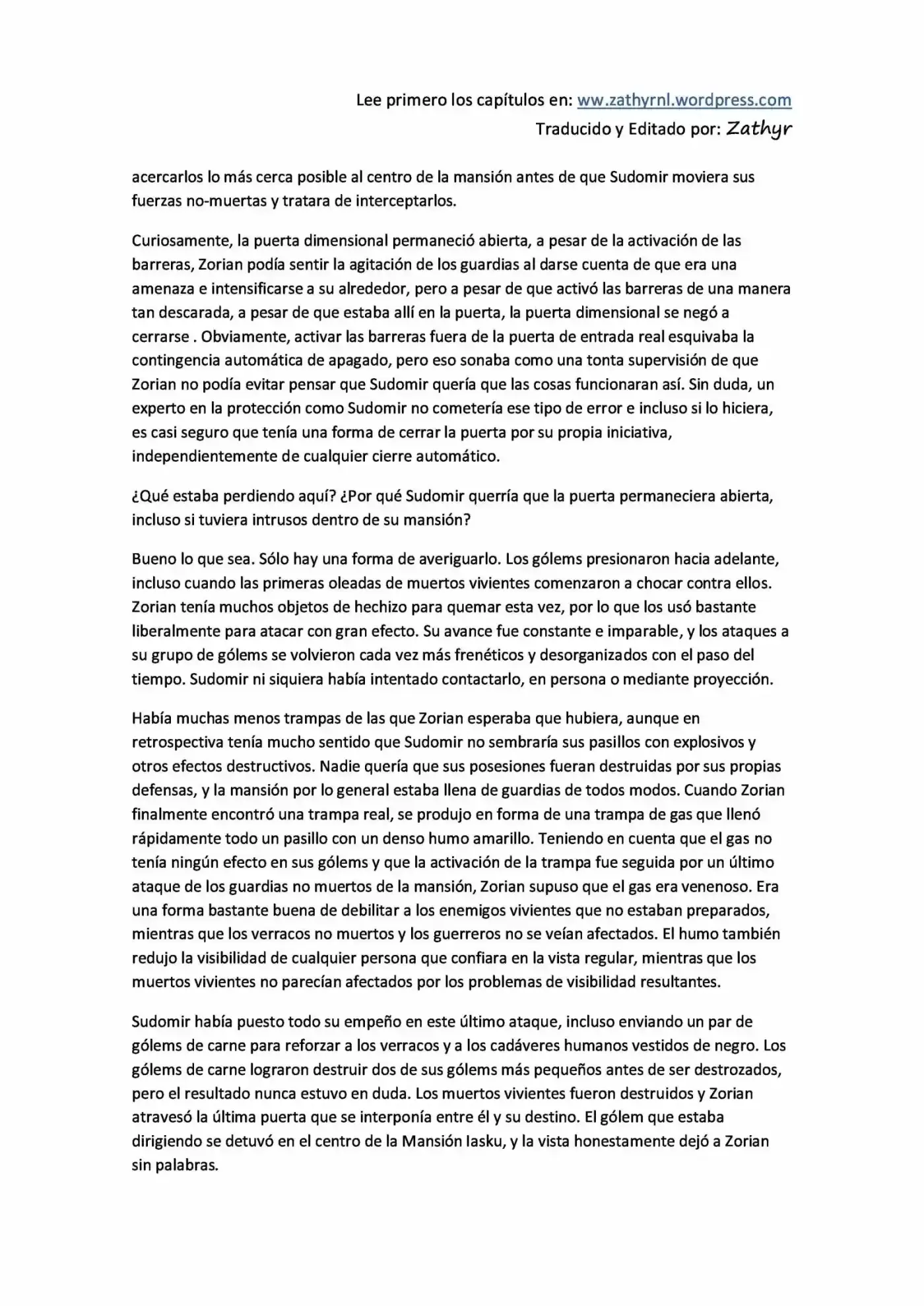 Lee primero los capítulos en: ww.zathyrnl.wordpress.com
Traducido y Editado por: Zathyr

acercarlos lo más cerca posible al centro de la mansión antes de que Sudomir moviera sus fuerzas no-muertas y tratara de interceptarlos.

Curiosamente, la puerta dimensional permaneció abierta, a pesar de la activación de las barreras, Zorian podía sentir la agitación de los guardias al darse cuenta de que era una amenaza e intensificarse a su alrededor, pero a pesar de que activó las barreras de una manera tan descarada, a pesar de que estaba allí en la puerta, la puerta dimensional se negó a cerrarse . Obviamente, activar las barreras fuera de la puerta de entrada real esquivaba la contingencia automática de apagado, pero eso sonaba como una tonta supervisión de que Zorian no podía evitar pensar que Sudomir quería que las cosas funcionaran así. Sin duda, un experto en la protección como Sudomir no cometería ese tipo de error e incluso si lo hiciera, es casi seguro que tenía una forma de cerrar la puerta por su propia iniciativa, independientemente de cualquier cierre automático.

¿Qué estaba perdiendo aquí? ¿Por qué Sudomir querría que la puerta permaneciera abierta, incluso si tuviera intrusos dentro de su mansión?

Bueno lo que sea. Sólo hay una forma de averiguarlo. Los gólems presionaron hacia adelante, incluso cuando las primeras oleadas de muertos vivientes comenzaron a chocar contra ellos. Zorian tenía muchos objetos de hechizo para quemar esta vez, por lo que los usó bastante liberalmente para atacar con gran efecto. Su avance fue constante e imparable, y los ataques a su grupo de gólems se volvieron cada vez más frenéticos y desorganizados con el paso del tiempo. Sudomir ni siquiera había intentado contactarlo, en persona o mediante proyección.

Había muchas menos trampas de las que Zorian esperaba que hubiera, aunque en retrospectiva tenía mucho sentido que Sudomir no sembraría sus pasillos con explosivos y otros efectos destructivos. Nadie quería que sus posesiones fueran destruidas por sus propias defensas, y la mansión por lo general estaba llena de guardias de todos modos. Cuando Zorian finalmente encontró una trampa real, se produjo en forma de una trampa de gas que llenó rápidamente todo un pasillo con un denso humo amarillo. Teniendo en cuenta que el gas no tenía ningún efecto en sus gólems y que la activación de la trampa fue seguida por un último ataque de los guardias no muertos de la mansión, Zorian supuso que el gas era venenoso. Era una forma bastante buena de debilitar a los enemigos vivientes que no estaban preparados, mientras que los verracos no muertos y los guerreros no se veían afectados. El humo también redujo la visibilidad de cualquier persona que confiara en la vista regular, mientras que los muertos vivientes no parecían afectados por los problemas de visibilidad resultantes.

Sudomir había puesto todo su empeño en este último ataque, incluso enviando un par de gólems de carne para reforzar a los verracos y a los cadáveres humanos vestidos de negro. Los gólems de carne lograron destruir dos de sus gólems más pequeños antes de ser destrozados, pero el resultado nunca estuvo en duda. Los muertos vivientes fueron destruidos y Zorian atravesó la última puerta que se interponía entre él y su destino. El gólem que estaba dirigiendo se detuvó en el centro de la Mansión Iasku, y la vista honestamente dejó a Zorian sin palabras.